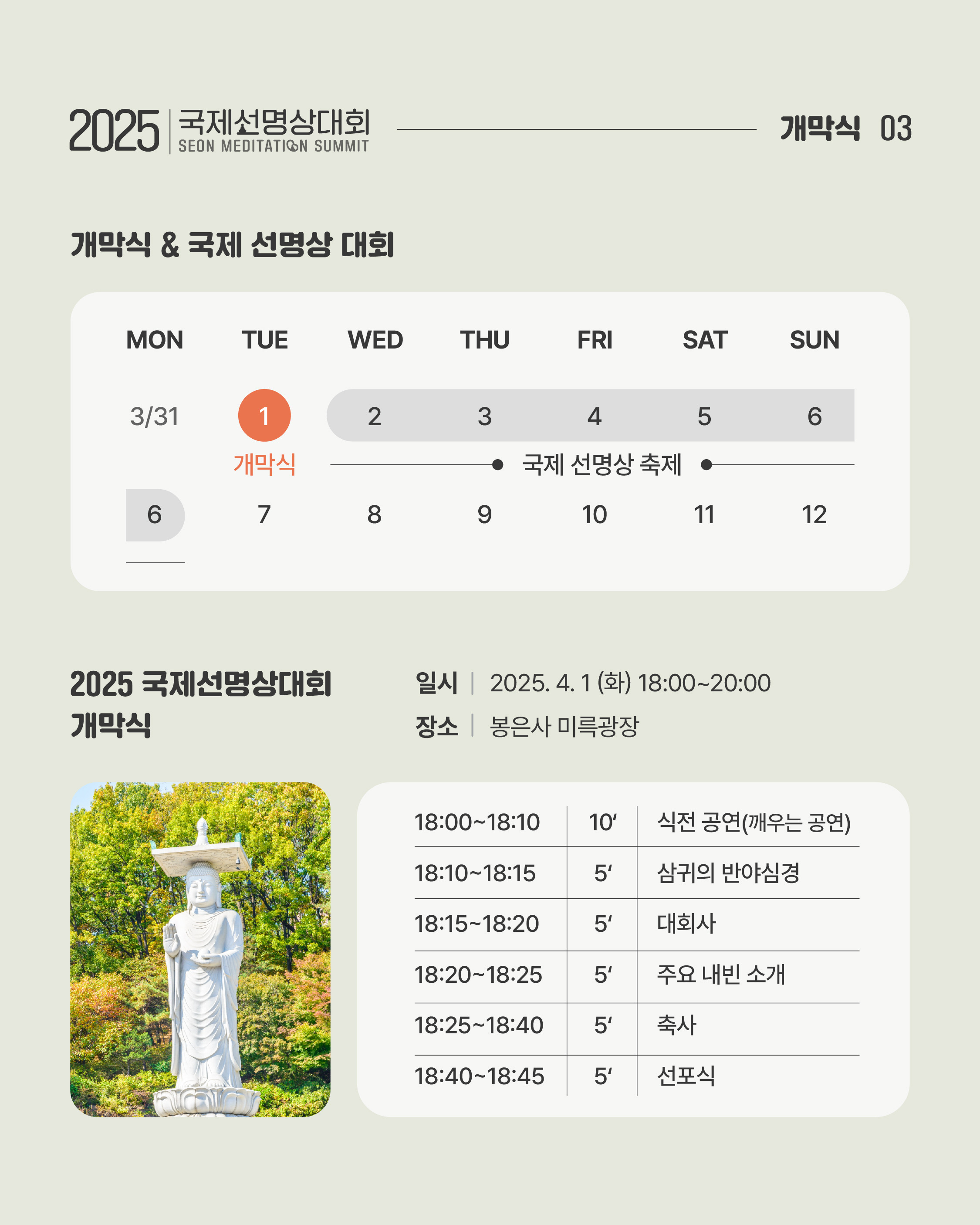 2025 국제선명상대회
SEON MEDITATION SUMMIT

개막식 03

개막식 & 국제 선명상 대회

| MON | TUE | WED | THU | FRI | SAT | SUN |
|---|---|---|---|---|---|---|
| 3/31 | 1 | 2 | 3 | 4 | 5 | 6 |
| | 개막식 | 국제 선명상 축제 | | | | |
| 6 | 7 | 8 | 9 | 10 | 11 | 12 |

2025 국제선명상대회
개막식

일시 | 2025. 4. 1 (화) 18:00~20:00
장소 | 봉은사 미륵광장

| 18:00~18:10 | 10′ | 식전 공연(깨우는 공연) |
|---|---|---|
| 18:10~18:15 | 5′ | 삼귀의 반야심경 |
| 18:15~18:20 | 5′ | 대회사 |
| 18:20~18:25 | 5′ | 주요 내빈 소개 |
| 18:25~18:40 | 5′ | 축사 |
| 18:40~18:45 | 5′ | 선포식 |